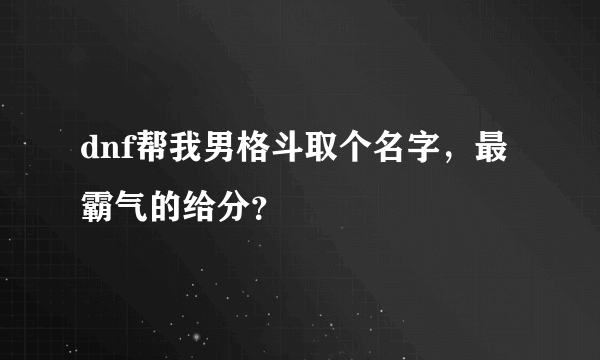 dnf帮我男格斗取个名字，最霸气的给分？